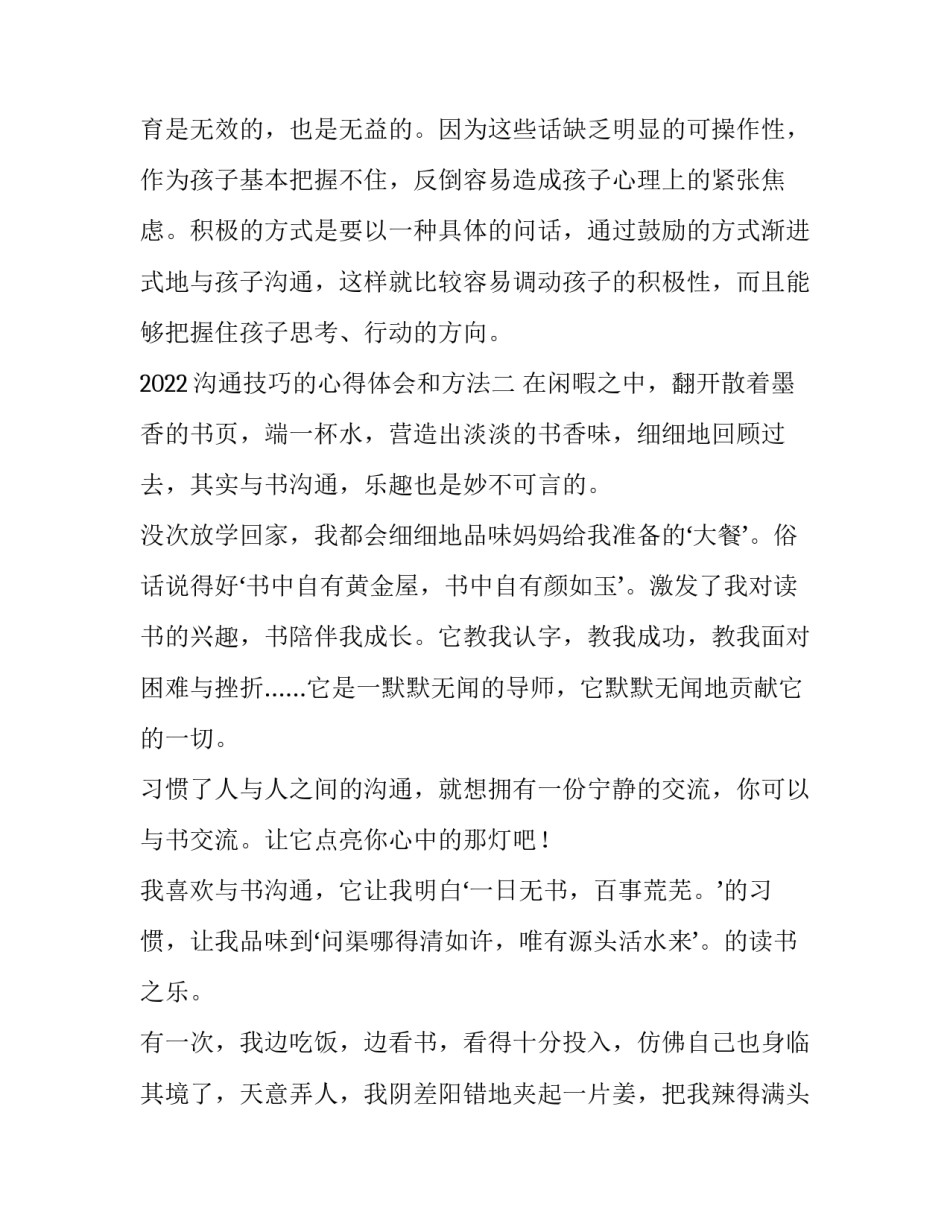 育是无效的，也是无益的。因为这些话缺乏明显的可操作性，作为孩子基本把握不住，反倒容易造成孩子心理上的紧张焦虑。积极的方式是要以一种具体的问话，通过鼓励的方式渐进式地与孩子沟通，这样就比较容易调动孩子的积极性，而且能够把握住孩子思考、行动的方向。

2022 沟通技巧的心得体会和方法二 在闲暇之中，翻开散着墨香的书页，端一杯水，营造出淡淡的书香味，细细地回顾过去，其实与书沟通，乐趣也是妙不可言的。

没次放学回家，我都会细细地品味妈妈给我准备的‘大餐’。俗话说得好‘书中自有黄金屋，书中自有颜如玉’。激发了我对读书的兴趣，书陪伴我成长。它教我认字，教我成功，教我面对困难与挫折......它是一默默无闻的导师，它默默无闻地贡献它的一切。

习惯了人与人之间的沟通，就想拥有一份宁静的交流，你可以与书交流。让它点亮你心中的那灯吧！

我喜欢与书沟通，它让我明白‘一日无书，百事荒芜。’的习惯，让我品味到‘问渠哪得清如许，唯有源头活水来’。的读书之乐。

有一次，我边吃饭，边看书，看得十分投入，仿佛自己也身临其境了，天意弄人，我阴差阳错地夹起一片姜，把我辣得满头